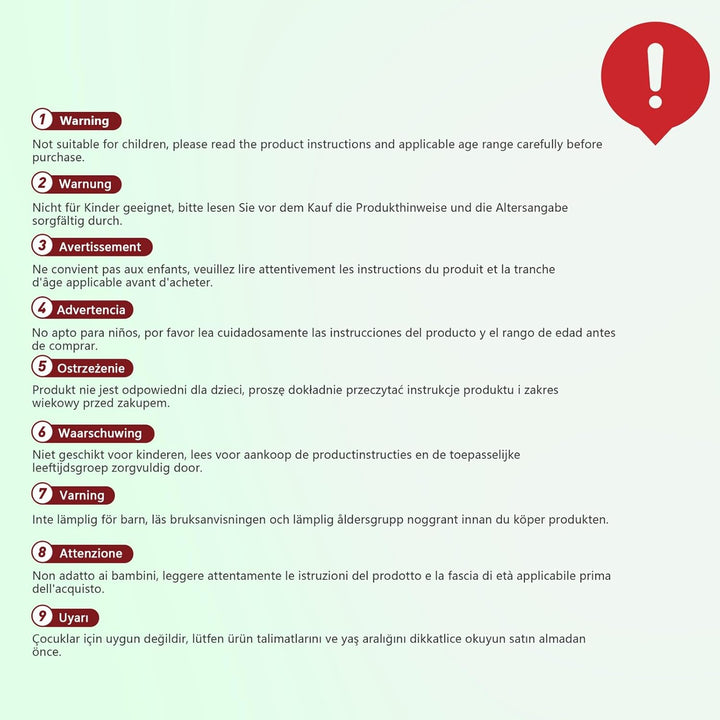 !

1 Warning

Not suitable for children, please read the product instructions and applicable age range carefully before purchase.

2 Warnung

Nicht für Kinder geeignet, bitte lesen Sie vor dem Kauf die Produkthinweise und die Altersangabe sorgfältig durch.

3 Avertissement

Ne convient pas aux enfants, veuillez lire attentivement les instructions du produit et la tranche d'âge applicable avant d'acheter.

4 Advertencia

No apto para niños, por favor lea cuidadosamente las instrucciones del producto y el rango de edad antes de comprar.

5 Ostrzeżenie

Produkt nie jest odpowiedni dla dzieci, proszę dokładnie przeczytać instrukcje produktu i zakres wiekowy przed zakupem.

6 Waarschuwing

Niet geschikt voor kinderen, lees voor aankoop de productinstructies en de toepasselijke leeftijdsgroep zorgvuldig door.

7 Varning

Inte lämplig för barn, läs bruksanvisningen och lämplig åldersgrupp noggrant innan du köper produkten.

8 Attenzione

Non adatto ai bambini, leggere attentamente le istruzioni del prodotto e la fascia di età applicabile prima dell'acquisto.

9 Uyarı

Çocuklar için uygun değildir, lütfen ürün talimatlarını ve yaş aralığını dikkatlice okuyun satın almadan önce.